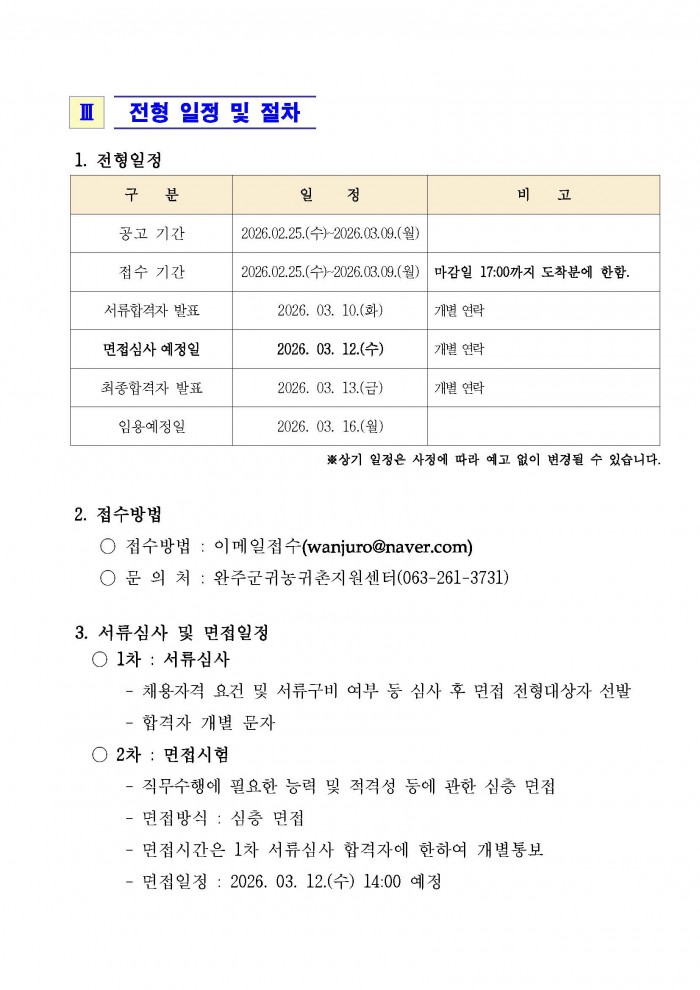 Ⅲ 전형 일정 및 절차

1. 전형일정

| 구 분 | 일 정 | 비 고 |
|---|---|---|
| 공고 기간 | 2026.02.25.(수)~2026.03.09.(월) | |
| 접수 기간 | 2026.02.25.(수)~2026.03.09.(월) | 마감일 17:00까지 도착분에 한함. |
| 서류합격자 발표 | 2026. 03. 10.(화) | 개별 연락 |
| 면접심사 예정일 | 2026. 03. 12.(수) | 개별 연락 |
| 최종합격자 발표 | 2026. 03. 13.(금) | 개별 연락 |
| 임용예정일 | 2026. 03. 16.(월) | |

※상기 일정은 사정에 따라 예고 없이 변경될 수 있습니다.

2. 접수방법

○ 접수방법 : 이메일접수(wanjuro@naver.com)

○ 문 의 처 : 완주군귀농귀촌지원센터(063-261-3731)

3. 서류심사 및 면접일정

○ 1차 : 서류심사

- 채용자격 요건 및 서류구비 여부 등 심사 후 면접 전형대상자 선발

- 합격자 개별 문자

○ 2차 : 면접시험

- 직무수행에 필요한 능력 및 적격성 등에 관한 심층 면접

- 면접방식 : 심층 면접

- 면접시간은 1차 서류심사 합격자에 한하여 개별통보

- 면접일정 : 2026. 03. 12.(수) 14:00 예정